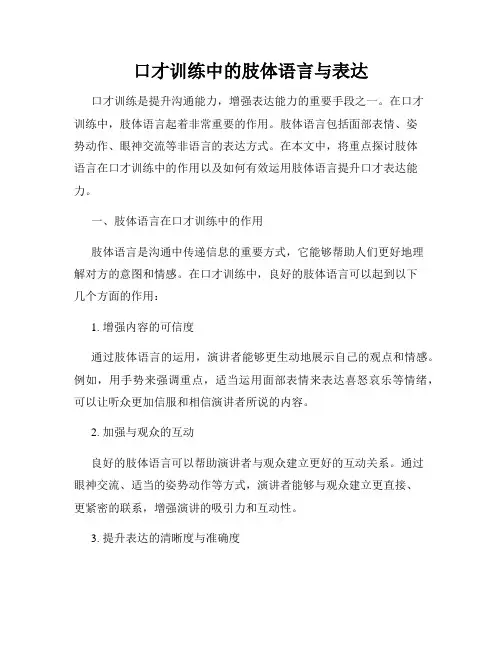 口才训练中的肢体语言与表达

口才训练是提升沟通能力，增强表达能力的重要手段之一。在口才训练中，肢体语言起着非常重要的作用。肢体语言包括面部表情、姿势动作、眼神交流等非语言的表达方式。在本文中，将重点探讨肢体语言在口才训练中的作用以及如何有效运用肢体语言提升口才表达能力。

一、肢体语言在口才训练中的作用

肢体语言是沟通中传递信息的重要方式，它能够帮助人们更好地理解对方的意图和情感。在口才训练中，良好的肢体语言可以起到以下几个方面的作用：

1. 增强内容的可信度

通过肢体语言的运用，演讲者能够更生动地展示自己的观点和情感。例如，用手势来强调重点，适当运用面部表情来表达喜怒哀乐等情绪，可以让听众更加信服和相信演讲者所说的内容。

2. 加强与观众的互动

良好的肢体语言可以帮助演讲者与观众建立更好的互动关系。通过眼神交流、适当的姿势动作等方式，演讲者能够与观众建立更直接、更紧密的联系，增强演讲的吸引力和互动性。

3. 提升表达的清晰度与准确度